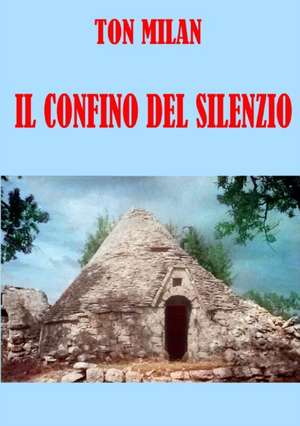 TON MILAN

IL CONFINO DEL SILENZIO